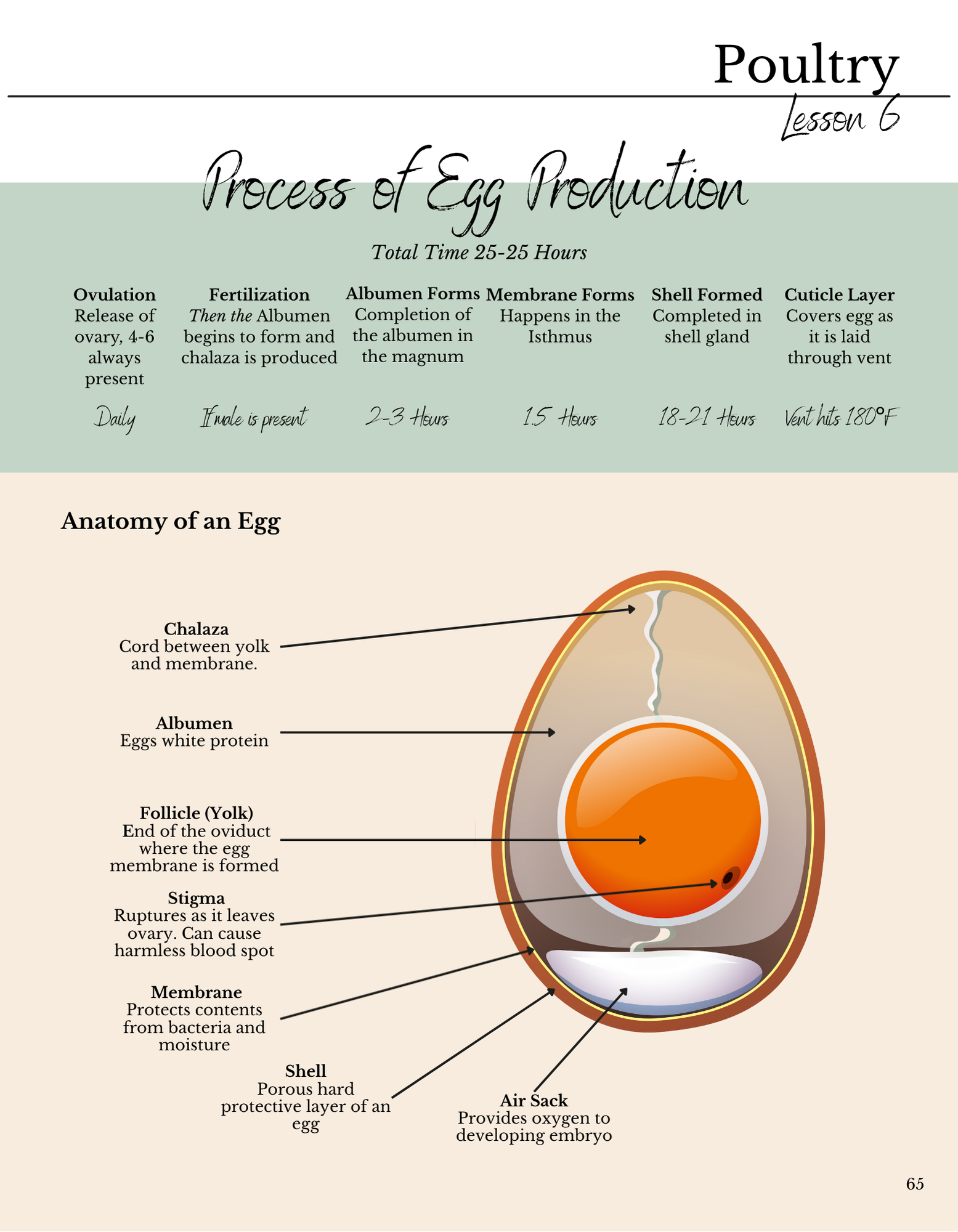 Poultry
Lesson 6

Process of Egg Production

Total Time 25-25 Hours

Ovulation
Release of ovary, 4-6 always present
Daily

Fertilization
Then the Albumen begins to form and chalaza is produced
If male is present

Albumen Forms
Completion of the albumen in the magnum
2-3 Hours

Membrane Forms
Happens in the Isthmus
1.5 Hours

Shell Formed
Completed in shell gland
18-21 Hours

Cuticle Layer
Covers egg as it is laid through vent
Vent hits 180°F

Anatomy of an Egg

Chalaza
Cord between yolk and membrane.

Albumen
Eggs white protein

Follicle (Yolk)
End of the oviduct where the egg membrane is formed

Stigma
Ruptures as it leaves ovary. Can cause harmless blood spot

Membrane
Protects contents from bacteria and moisture

Shell
Porous hard protective layer of an egg

Air Sack
Provides oxygen to developing embryo

65